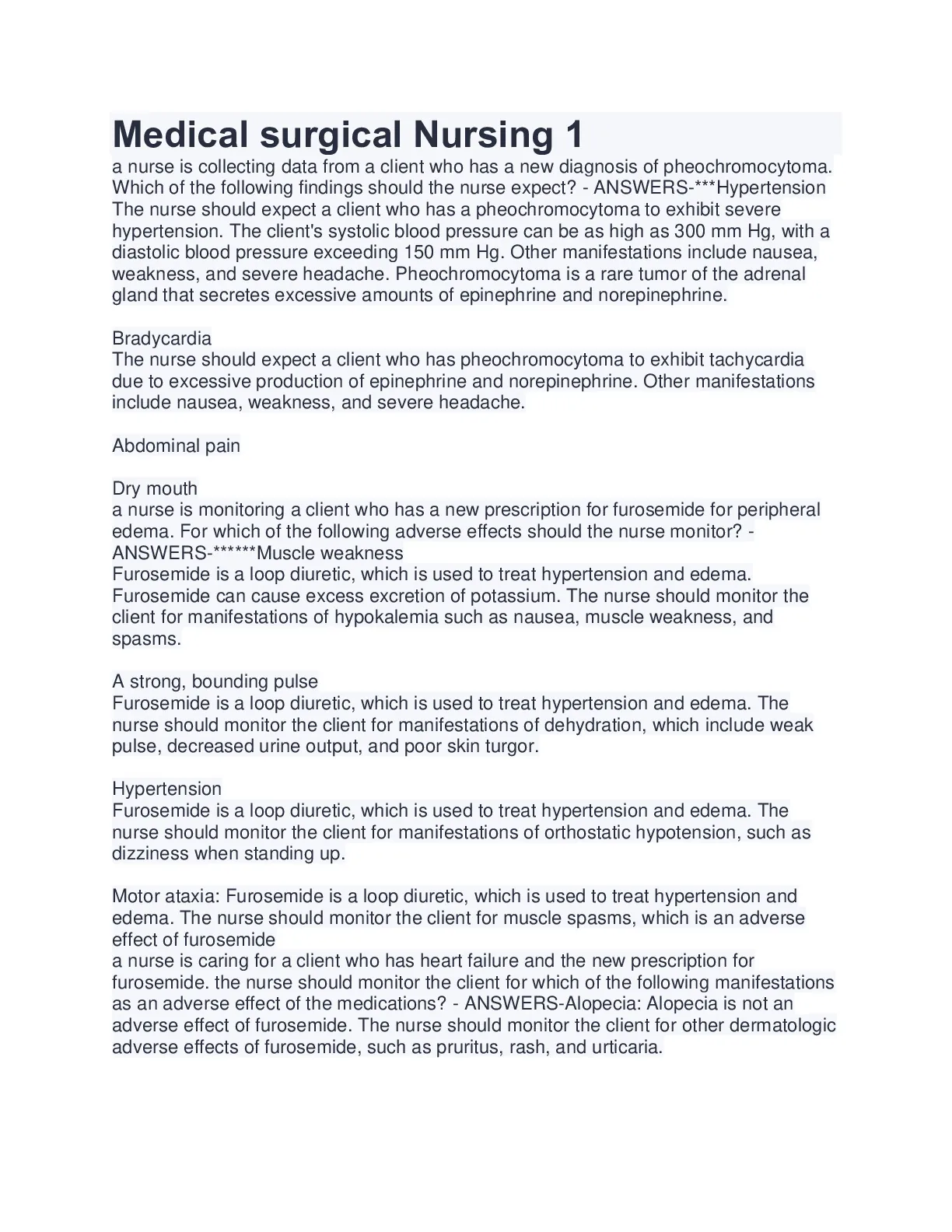 Medical surgical Nursing 1

a nurse is collecting data from a client who has a new diagnosis of pheochromocytoma. Which of the following findings should the nurse expect? - ANSWERS-***Hypertension
The nurse should expect a client who has a pheochromocytoma to exhibit severe hypertension. The client's systolic blood pressure can be as high as 300 mm Hg, with a diastolic blood pressure exceeding 150 mm Hg. Other manifestations include nausea, weakness, and severe headache. Pheochromocytoma is a rare tumor of the adrenal gland that secretes excessive amounts of epinephrine and norepinephrine.

Bradycardia
The nurse should expect a client who has pheochromocytoma to exhibit tachycardia due to excessive production of epinephrine and norepinephrine. Other manifestations include nausea, weakness, and severe headache.

Abdominal pain

Dry mouth
a nurse is monitoring a client who has a new prescription for furosemide for peripheral edema. For which of the following adverse effects should the nurse monitor? - ANSWERS-******Muscle weakness
Furosemide is a loop diuretic, which is used to treat hypertension and edema. Furosemide can cause excess excretion of potassium. The nurse should monitor the client for manifestations of hypokalemia such as nausea, muscle weakness, and spasms.

A strong, bounding pulse
Furosemide is a loop diuretic, which is used to treat hypertension and edema. The nurse should monitor the client for manifestations of dehydration, which include weak pulse, decreased urine output, and poor skin turgor.

Hypertension
Furosemide is a loop diuretic, which is used to treat hypertension and edema. The nurse should monitor the client for manifestations of orthostatic hypotension, such as dizziness when standing up.

Motor ataxia: Furosemide is a loop diuretic, which is used to treat hypertension and edema. The nurse should monitor the client for muscle spasms, which is an adverse effect of furosemide
a nurse is caring for a client who has heart failure and the new prescription for furosemide. the nurse should monitor the client for which of the following manifestations as an adverse effect of the medications? - ANSWERS-Alopecia: Alopecia is not an adverse effect of furosemide. The nurse should monitor the client for other dermatologic adverse effects of furosemide, such as pruritus, rash, and urticaria.